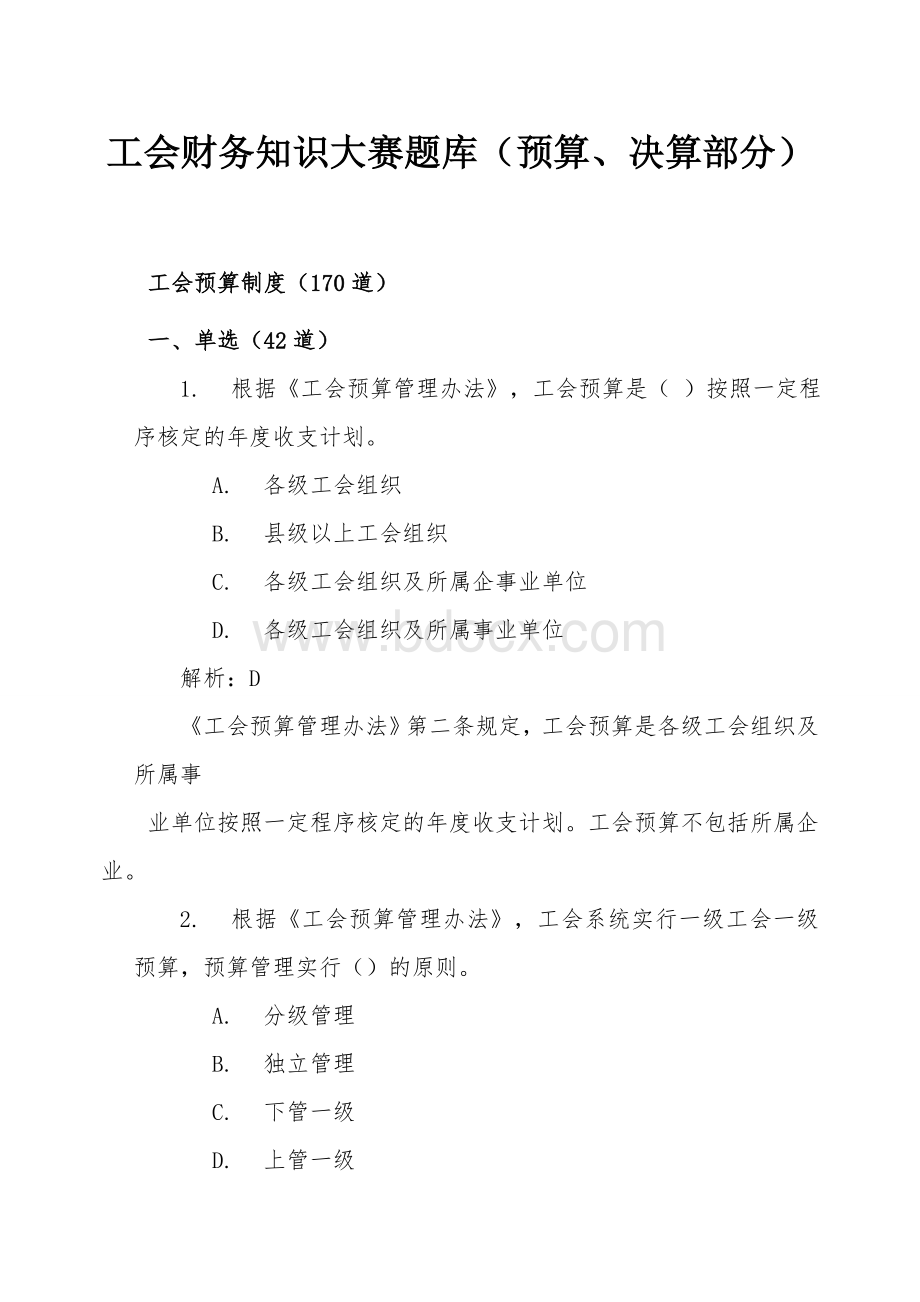 工会财务知识大赛题库（预算、决算部分）

工会预算制度（170道）

一、单选（42道）

1. 根据《工会预算管理办法》，工会预算是（ ）按照一定程序核定的年度收支计划。

A. 各级工会组织

B. 县级以上工会组织

C. 各级工会组织及所属企事业单位

D. 各级工会组织及所属事业单位

www.bdocx.com

解析：D

《工会预算管理办法》第二条规定，工会预算是各级工会组织及所属事

业单位按照一定程序核定的年度收支计划。工会预算不包括所属企业。

2. 根据《工会预算管理办法》，工会系统实行一级工会一级预算，预算管理实行（）的原则。

A. 分级管理

B. 独立管理

C. 下管一级

D. 上管一级